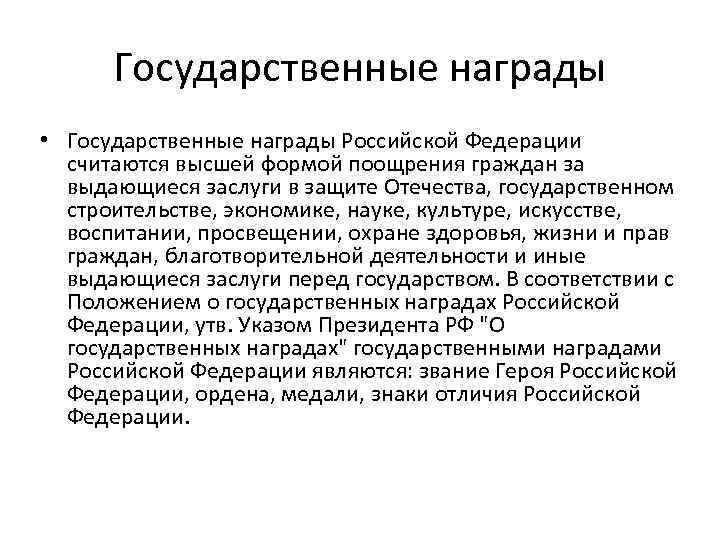 Государственные награды

• Государственные награды Российской Федерации считаются высшей формой поощрения граждан за выдающиеся заслуги в защите Отечества, государственном строительстве, экономике, науке, культуре, искусстве, воспитании, просвещении, охране здоровья, жизни и прав граждан, благотворительной деятельности и иные выдающиеся заслуги перед государством. В соответствии с Положением о государственных наградах Российской Федерации, утв. Указом Президента РФ "О государственных наградах" государственными наградами Российской Федерации являются: звание Героя Российской Федерации, ордена, медали, знаки отличия Российской Федерации.